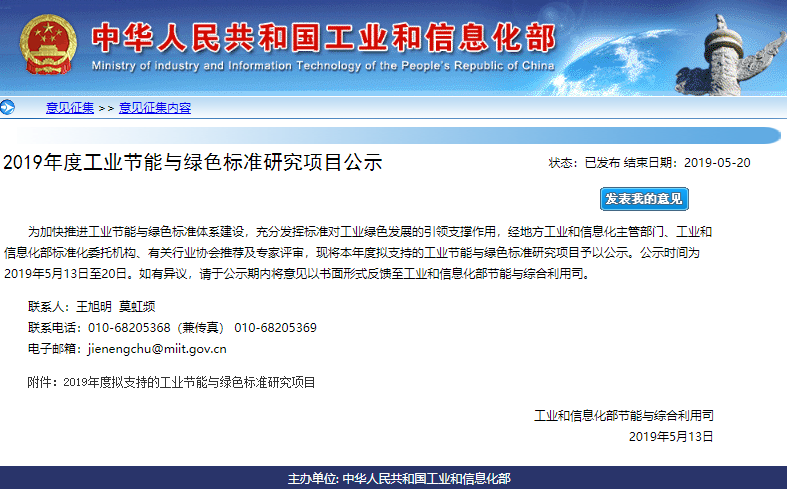 中华人民共和国工业和信息化部
Ministry of industry and Information Technology of the People's Republic of China

意见征集 >> 意见征集内容

2019年度工业节能与绿色标准研究项目公示

状态：已发布 结束日期：2019-05-20

发表我的意见

为加快推进工业节能与绿色标准体系建设，充分发挥标准对工业绿色发展的引领支撑作用，经地方工业和信息化主管部门、工业和信息化部标准化委托机构、有关行业协会推荐及专家评审，现将本年度拟支持的工业节能与绿色标准研究项目予以公示。公示时间为2019年5月13日至20日。如有异议，请于公示期内将意见以书面形式反馈至工业和信息化部节能与综合利用司。

联系人：王旭明 莫虹频
联系电话：010-68205368（兼传真） 010-68205369
电子邮箱：jienengchu@miit.gov.cn

附件：2019年度拟支持的工业节能与绿色标准研究项目

工业和信息化部节能与综合利用司
2019年5月13日

主办单位: 中华人民共和国工业和信息化部